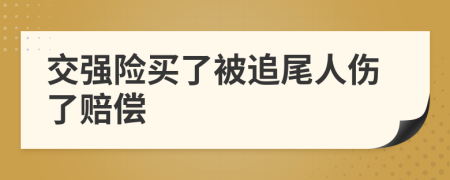 交强险买了被追尾人伤了赔偿